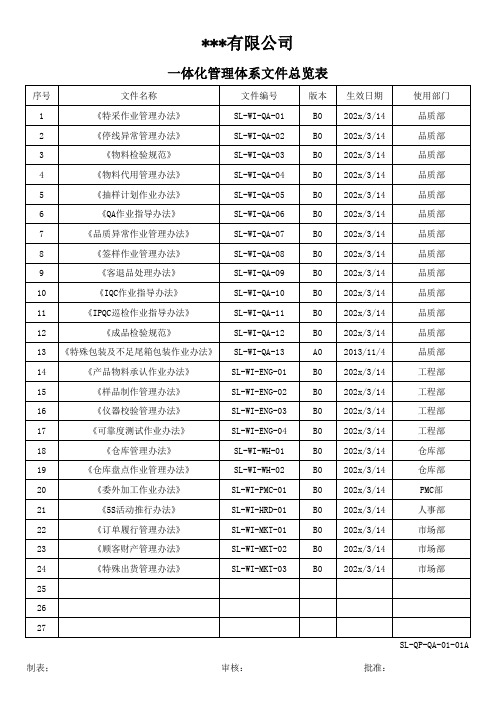 ***有限公司

一体化管理体系文件总览表

| 序号 | 文件名称 | 文件编号 | 版本 | 生效日期 | 使用部门 |
|---|---|---|---|---|---|
| 1 | 《特采作业管理办法》 | SL-WI-QA-01 | B0 | 202x/3/14 | 品质部 |
| 2 | 《停线异常管理办法》 | SL-WI-QA-02 | B0 | 202x/3/14 | 品质部 |
| 3 | 《物料检验规范》 | SL-WI-QA-03 | B0 | 202x/3/14 | 品质部 |
| 4 | 《物料代用管理办法》 | SL-WI-QA-04 | B0 | 202x/3/14 | 品质部 |
| 5 | 《抽样计划作业办法》 | SL-WI-QA-05 | B0 | 202x/3/14 | 品质部 |
| 6 | 《QA作业指导办法》 | SL-WI-QA-06 | B0 | 202x/3/14 | 品质部 |
| 7 | 《品质异常作业管理办法》 | SL-WI-QA-07 | B0 | 202x/3/14 | 品质部 |
| 8 | 《签样作业管理办法》 | SL-WI-QA-08 | B0 | 202x/3/14 | 品质部 |
| 9 | 《客退品处理办法》 | SL-WI-QA-09 | B0 | 202x/3/14 | 品质部 |
| 10 | 《IQC作业指导办法》 | SL-WI-QA-10 | B0 | 202x/3/14 | 品质部 |
| 11 | 《IPQC巡检作业指导办法》 | SL-WI-QA-11 | B0 | 202x/3/14 | 品质部 |
| 12 | 《成品检验规范》 | SL-WI-QA-12 | B0 | 202x/3/14 | 品质部 |
| 13 | 《特殊包装及不足尾箱包装作业办法》 | SL-WI-QA-13 | A0 | 2013/11/4 | 品质部 |
| 14 | 《产品物料承认作业办法》 | SL-WI-ENG-01 | B0 | 202x/3/14 | 工程部 |
| 15 | 《样品制作管理办法》 | SL-WI-ENG-02 | B0 | 202x/3/14 | 工程部 |
| 16 | 《仪器校验管理办法》 | SL-WI-ENG-03 | B0 | 202x/3/14 | 工程部 |
| 17 | 《可靠度测试作业办法》 | SL-WI-ENG-04 | B0 | 202x/3/14 | 工程部 |
| 18 | 《仓库管理办法》 | SL-WI-WH-01 | B0 | 202x/3/14 | 仓库部 |
| 19 | 《仓库盘点作业管理办法》 | SL-WI-WH-02 | B0 | 202x/3/14 | 仓库部 |
| 20 | 《委外加工作业办法》 | SL-WI-PMC-01 | B0 | 202x/3/14 | PMC部 |
| 21 | 《5S活动推行办法》 | SL-WI-HRD-01 | B0 | 202x/3/14 | 人事部 |
| 22 | 《订单履行管理办法》 | SL-WI-MKT-01 | B0 | 202x/3/14 | 市场部 |
| 23 | 《顾客财产管理办法》 | SL-WI-MKT-02 | B0 | 202x/3/14 | 市场部 |
| 24 | 《特殊出货管理办法》 | SL-WI-MKT-03 | B0 | 202x/3/14 | 市场部 |
| 25 | | | | | |
| 26 | | | | | |
| 27 | | | | | |

SL-QP-QA-01-01A

制表： 审核： 批准：